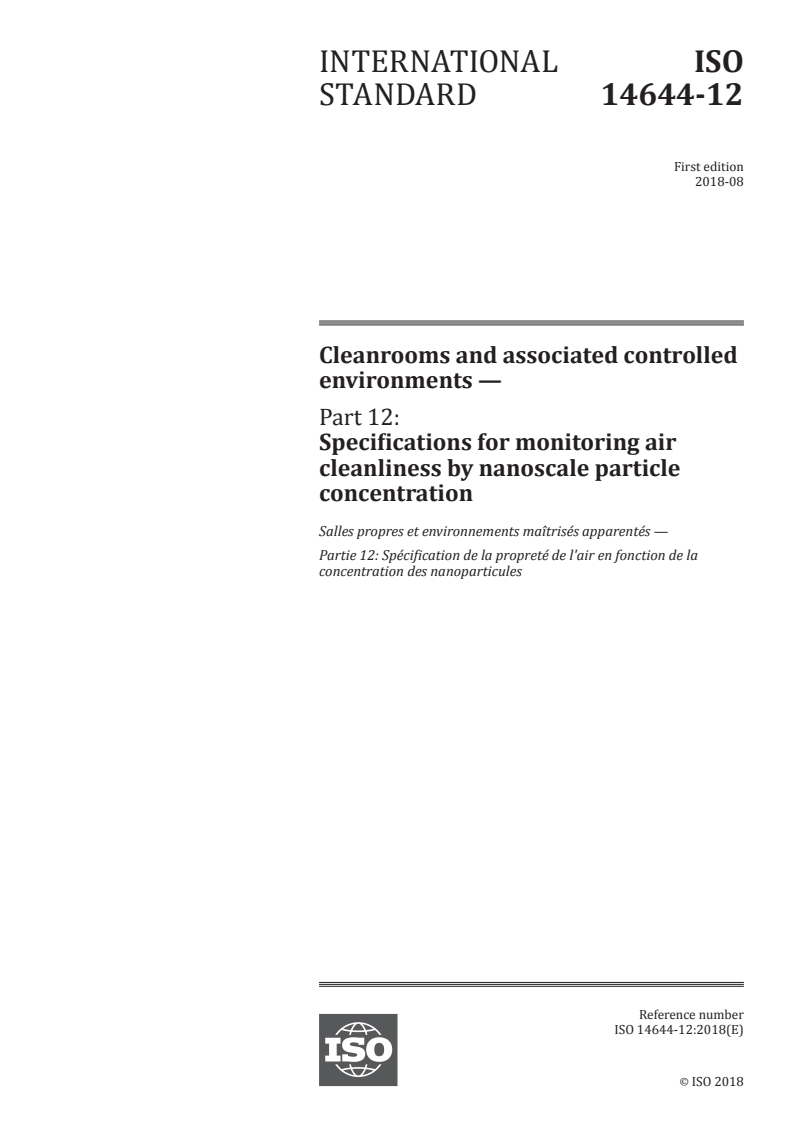 INTERNATIONAL STANDARD

ISO 14644-12

First edition
2018-08

Cleanrooms and associated controlled environments —

Part 12:
Specifications for monitoring air cleanliness by nanoscale particle concentration

Salles propres et environnements maîtrisés apparentés —

Partie 12: Spécification de la propreté de l'air en fonction de la concentration des nanoparticules

ISO

Reference number
ISO 14644-12:2018(E)

© ISO 2018